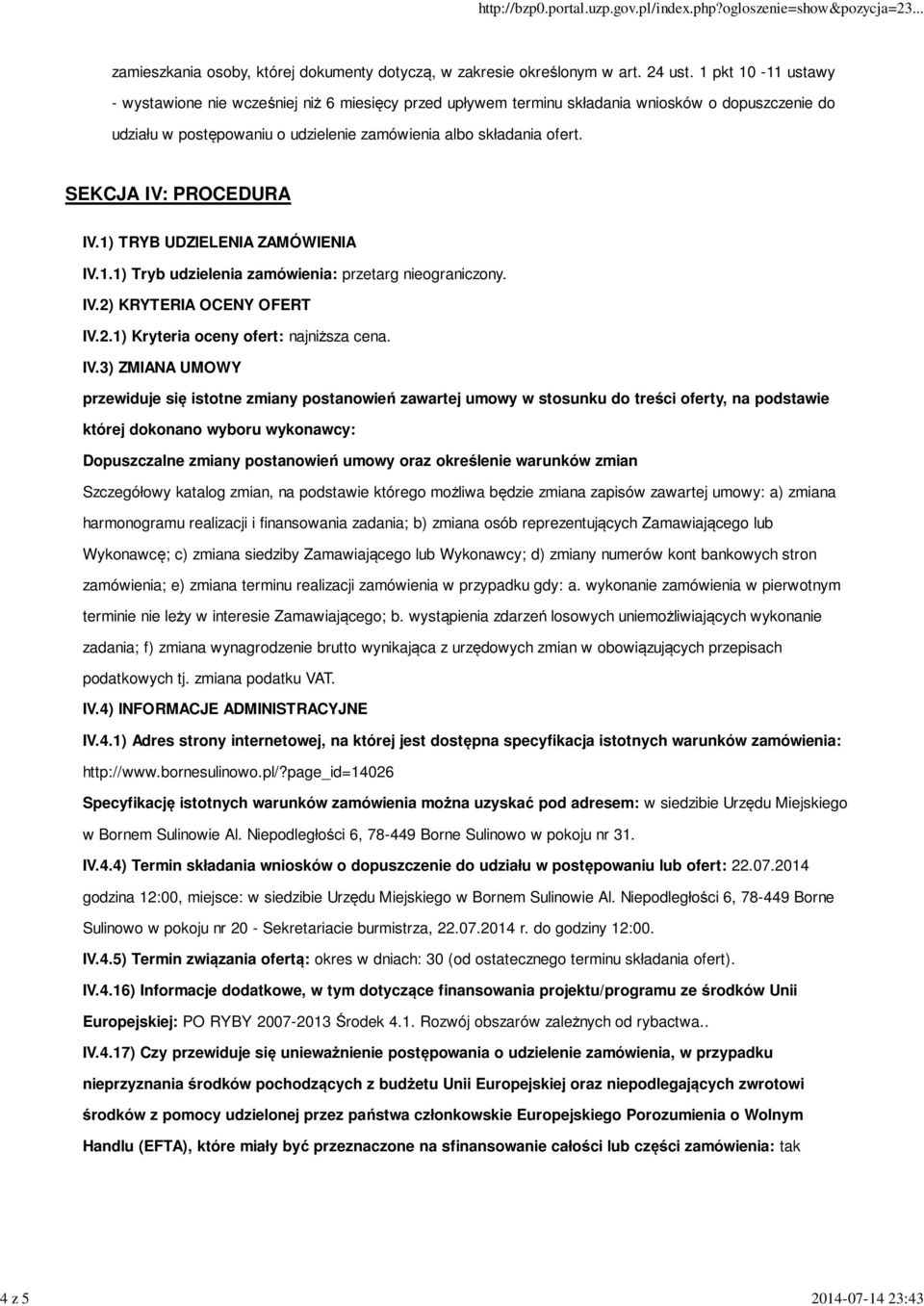 http://bzp0.portal.uzp.gov.pl/index.php?ogloszenie=show&pozycja=23...

zamieszkania osoby, której dokumenty dotyczą, w zakresie określonym w art. 24 ust. 1 pkt 10 -11 ustawy - wystawione nie wcześniej niż 6 miesięcy przed upływem terminu składania wniosków o dopuszczenie do udziału w postępowaniu o udzielenie zamówienia albo składania ofert.

SEKCJA IV: PROCEDURA

IV.1) TRYB UDZIELENIA ZAMÓWIENIA

IV.1.1) Tryb udzielenia zamówienia: przetarg nieograniczony.

IV.2) KRYTERIA OCENY OFERT

IV.2.1) Kryteria oceny ofert: najniższa cena.

IV.3) ZMIANA UMOWY

przewiduje się istotne zmiany postanowień zawartej umowy w stosunku do treści oferty, na podstawie której dokonano wyboru wykonawcy:

Dopuszczalne zmiany postanowień umowy oraz określenie warunków zmian

Szczegółowy katalog zmian, na podstawie którego możliwa będzie zmiana zapisów zawartej umowy: a) zmiana harmonogramu realizacji i finansowania zadania; b) zmiana osób reprezentujących Zamawiającego lub Wykonawcę; c) zmiana siedziby Zamawiającego lub Wykonawcy; d) zmiany numerów kont bankowych stron zamówienia; e) zmiana terminu realizacji zamówienia w przypadku gdy: a. wykonanie zamówienia w pierwotnym terminie nie leży w interesie Zamawiającego; b. wystąpienia zdarzeń losowych uniemożliwiających wykonanie zadania; f) zmiana wynagrodzenie brutto wynikająca z urzędowych zmian w obowiązujących przepisach podatkowych tj. zmiana podatku VAT.

IV.4) INFORMACJE ADMINISTRACYJNE

IV.4.1) Adres strony internetowej, na której jest dostępna specyfikacja istotnych warunków zamówienia: http://www.bornesulinowo.pl/?page_id=14026

Specyfikację istotnych warunków zamówienia można uzyskać pod adresem: w siedzibie Urzędu Miejskiego w Bornem Sulinowie Al. Niepodległości 6, 78-449 Borne Sulinowo w pokoju nr 31.

IV.4.4) Termin składania wniosków o dopuszczenie do udziału w postępowaniu lub ofert: 22.07.2014 godzina 12:00, miejsce: w siedzibie Urzędu Miejskiego w Bornem Sulinowie Al. Niepodległości 6, 78-449 Borne Sulinowo w pokoju nr 20 - Sekretariacie burmistrza, 22.07.2014 r. do godziny 12:00.

IV.4.5) Termin związania ofertą: okres w dniach: 30 (od ostatecznego terminu składania ofert).

IV.4.16) Informacje dodatkowe, w tym dotyczące finansowania projektu/programu ze środków Unii Europejskiej: PO RYBY 2007-2013 Środek 4.1. Rozwój obszarów zależnych od rybactwa..

IV.4.17) Czy przewiduje się unieważnienie postępowania o udzielenie zamówienia, w przypadku nieprzyznania środków pochodzących z budżetu Unii Europejskiej oraz niepodlegających zwrotowi środków z pomocy udzielonej przez państwa członkowskie Europejskiego Porozumienia o Wolnym Handlu (EFTA), które miały być przeznaczone na sfinansowanie całości lub części zamówienia: tak

4 z 5

2014-07-14 23:43